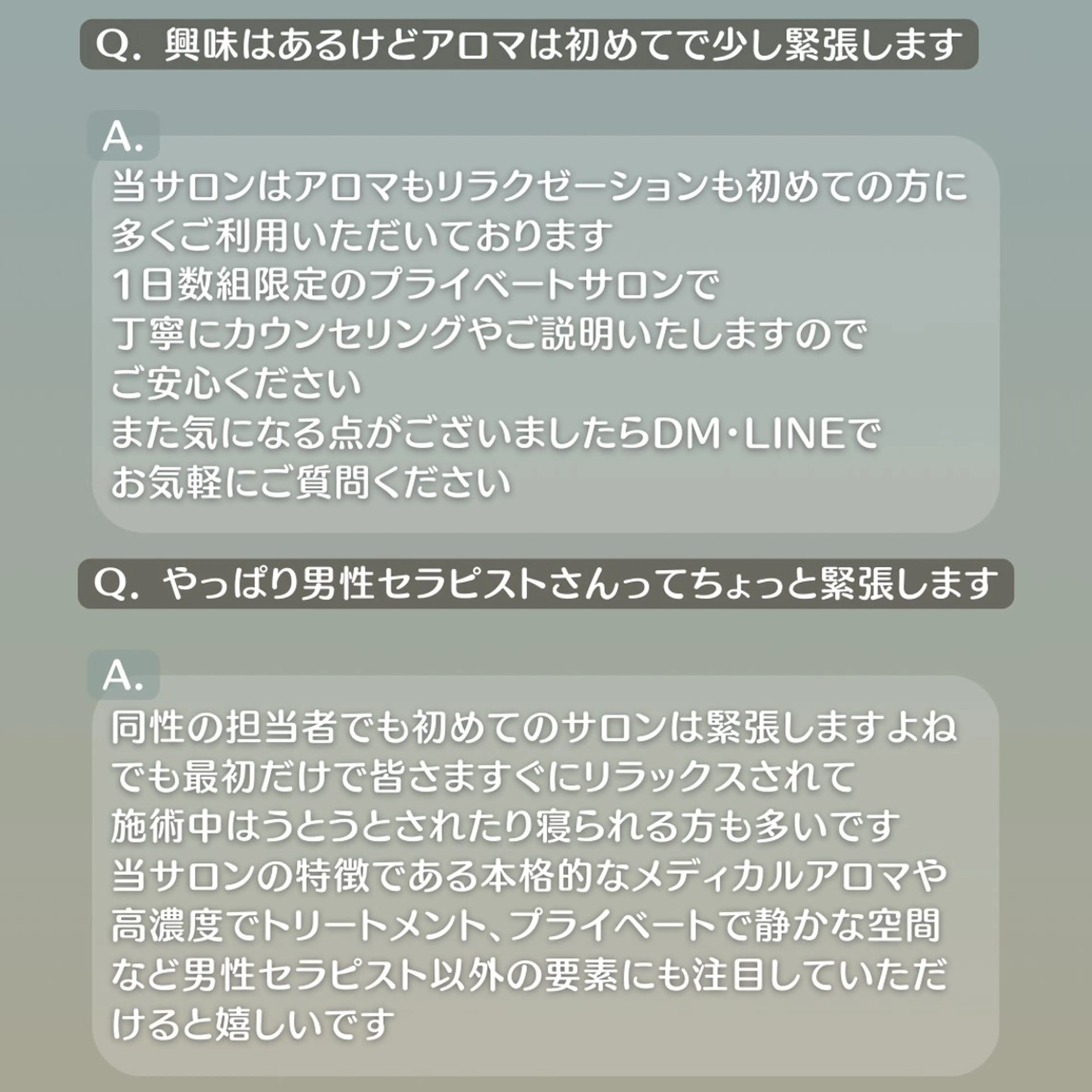 Q. 興味はあるけどアロマは初めてで少し緊張します

A.

当サロンはアロマもリラクゼーションも初めての方に
多くご利用いただいております
1日数組限定のプライベートサロンで
丁寧にカウンセリングやご説明いたしますので
ご安心ください
また気になる点がございましたらDM・LINEで
お気軽にご質問ください

Q. やっぱり男性セラピストさんってちょっと緊張します

A.

同性の担当者でも初めてのサロンは緊張しますよね
でも最初だけで皆さますぐにリラックスされて
施術中はうとうとされたり寝られる方も多いです
当サロンの特徴である本格的なメディカルアロマや
高濃度でトリートメント、プライベートで静かな空間
など男性セラピスト以外の要素にも注目していただけると嬉しいです